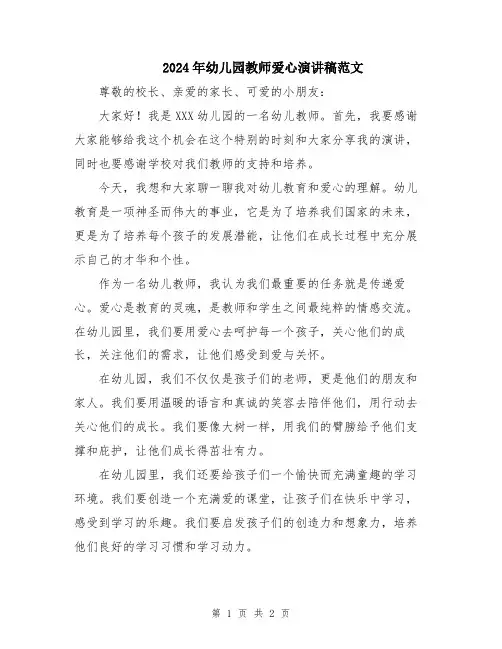 2024年幼儿园教师爱心演讲稿范文

尊敬的校长、亲爱的家长、可爱的小朋友：

大家好！我是XXX幼儿园的一名幼儿教师。首先，我要感谢大家能够给我这个机会在这个特别的时刻和大家分享我的演讲，同时也要感谢学校对我们教师的支持和培养。

今天，我想和大家聊一聊我对幼儿教育和爱心的理解。幼儿教育是一项神圣而伟大的事业，它是为了培养我们国家的未来，更是为了培养每个孩子的发展潜能，让他们在成长过程中充分展示自己的才华和个性。

作为一名幼儿教师，我认为我们最重要的任务就是传递爱心。爱心是教育的灵魂，是教师和学生之间最纯粹的情感交流。在幼儿园里，我们要用爱心去呵护每一个孩子，关心他们的成长，关注他们的需求，让他们感受到爱与关怀。

在幼儿园，我们不仅仅是孩子们的老师，更是他们的朋友和家人。我们要用温暖的语言和真诚的笑容去陪伴他们，用行动去关心他们的成长。我们要像大树一样，用我们的臂膀给予他们支撑和庇护，让他们成长得茁壮有力。

在幼儿园里，我们还要给孩子们一个愉快而充满童趣的学习环境。我们要创造一个充满爱的课堂，让孩子们在快乐中学习，感受到学习的乐趣。我们要启发孩子们的创造力和想象力，培养他们良好的学习习惯和学习动力。

第 1 页 共 2 页